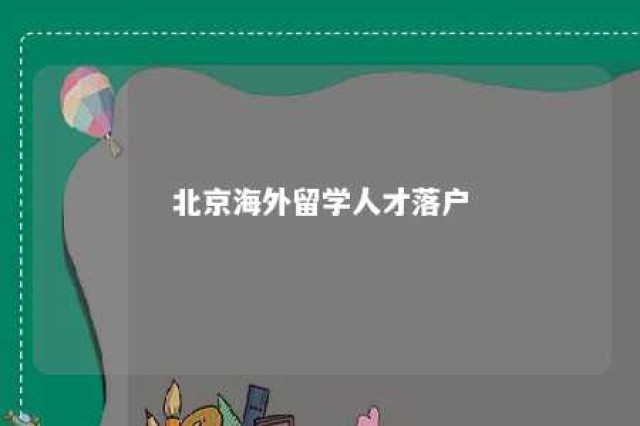 北京海外留学人才落户